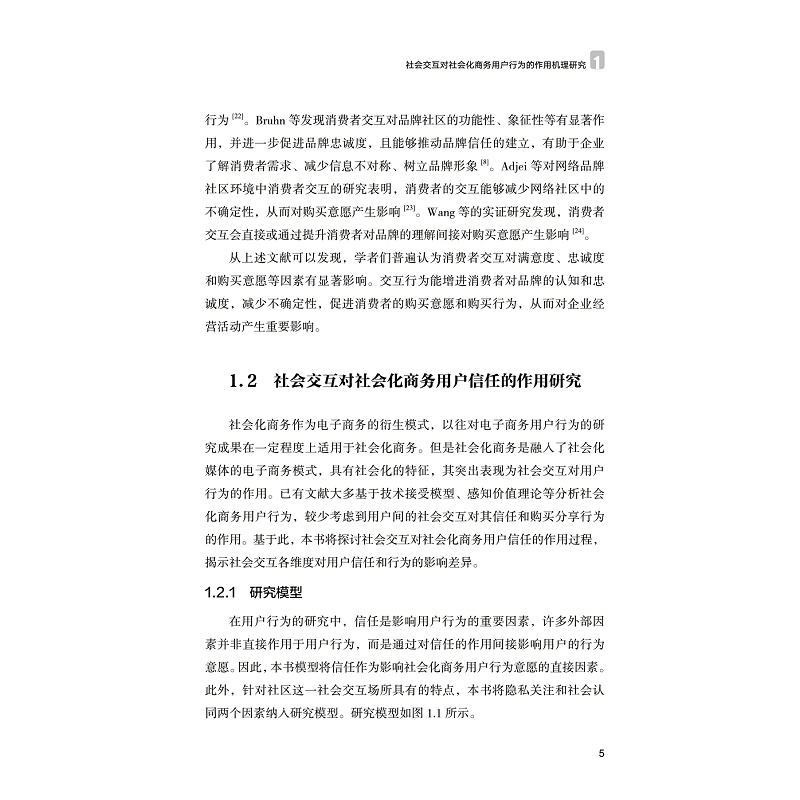 社会交互对社会化商务用户行为的作用机理研究 1

行为 [22]。Bruhn 等发现消费者交互对品牌社区的功能性、象征性等有显著作用，并进一步促进品牌忠诚度，且能够推动品牌信任的建立，有助于企业了解消费者需求、减少信息不对称、树立品牌形象 [8]。Adjei 等对网络品牌社区环境中消费者交互的研究表明，消费者的交互能够减少网络社区中的不确定性，从而对购买意愿产生影响 [23]。Wang 等的实证研究发现，消费者交互会直接或通过提升消费者对品牌的理解间接对购买意愿产生影响 [24]。

从上述文献可以发现，学者们普遍认为消费者交互对满意度、忠诚度和购买意愿等因素有显著影响。交互行为能增进消费者对品牌的认知和忠诚度，减少不确定性，促进消费者的购买意愿和购买行为，从而对企业经营活动产生重要影响。

1.2 社会交互对社会化商务用户信任的作用研究

社会化商务作为电子商务的衍生模式，以往对电子商务用户行为的研究成果在一定程度上适用于社会化商务。但是社会化商务是融入了社会化媒体的电子商务模式，具有社会化的特征，其突出表现为社会交互对用户行为的作用。已有文献大多基于技术接受模型、感知价值理论等分析社会化商务用户行为，较少考虑到用户间的社会交互对其信任和购买分享行为的作用。基于此，本书将探讨社会交互对社会化商务用户信任的作用过程，揭示社会交互各维度对用户信任和行为的影响差异。

1.2.1 研究模型

在用户行为的研究中，信任是影响用户行为的重要因素，许多外部因素并非直接作用于用户行为，而是通过对信任的作用间接影响用户的行为意愿。因此，本书模型将信任作为影响社会化商务用户行为意愿的直接因素。此外，针对社区这一社会交互场所具有的特点，本书将隐私关注和社会认同两个因素纳入研究模型。研究模型如图 1.1 所示。

5